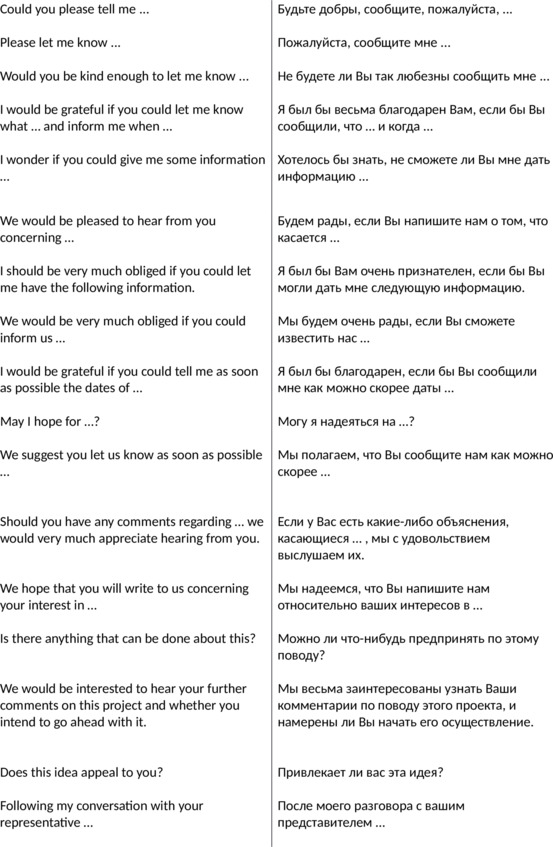 | | |
|---|---|
| Could you please tell me ... | Будьте добры, сообщите, пожалуйста, ... |
| Please let me know ... | Пожалуйста, сообщите мне ... |
| Would you be kind enough to let me know ... | Не будете ли Вы так любезны сообщить мне ... |
| I would be grateful if you could let me know what ... and inform me when ... | Я был бы весьма благодарен Вам, если бы Вы сообщили, что ... и когда ... |
| I wonder if you could give me some information ... | Хотелось бы знать, не сможете ли Вы мне дать информацию ... |
| We would be pleased to hear from you concerning ... | Будем рады, если Вы напишите нам о том, что касается ... |
| I should be very much obliged if you could let me have the following information. | Я был бы Вам очень признателен, если бы Вы могли дать мне следующую информацию. |
| We would be very much obliged if you could inform us ... | Мы будем очень рады, если Вы сможете известить нас ... |
| I would be grateful if you could tell me as soon as possible the dates of ... | Я был бы благодарен, если бы Вы сообщили мне как можно скорее даты ... |
| May I hope for ...? | Могу я надеяться на ...? |
| We suggest you let us know as soon as possible ... | Мы полагаем, что Вы сообщите нам как можно скорее ... |
| Should you have any comments regarding ... we would very much appreciate hearing from you. | Если у Вас есть какие-либо объяснения, касающиеся ... , мы с удовольствием выслушаем их. |
| We hope that you will write to us concerning your interest in ... | Мы надеемся, что Вы напишите нам относительно ваших интересов в ... |
| Is there anything that can be done about this? | Можно ли что-нибудь предпринять по этому поводу? |
| We would be interested to hear your further comments on this project and whether you intend to go ahead with it. | Мы весьма заинтересованы узнать Ваши комментарии по поводу этого проекта, и намерены ли Вы начать его осуществление. |
| Does this idea appeal to you? | Привлекает ли вас эта идея? |
| Following my conversation with your representative ... | После моего разговора с вашим представителем ... |